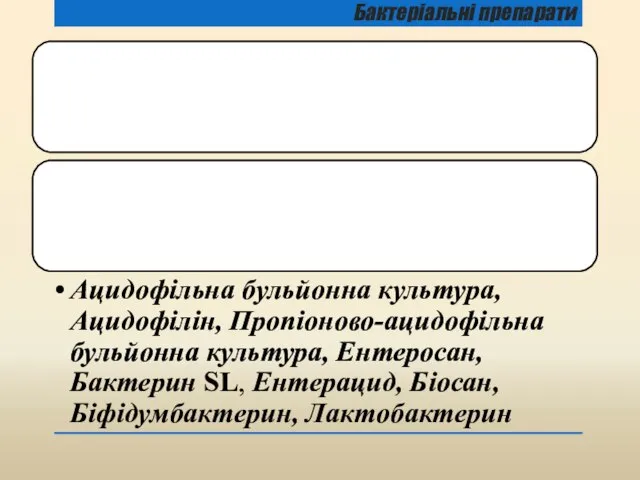 Бактеріальні препарати

• Ацидофільна бульйонна культура, Ацидофілін, Пропіоново-ацидофільна бульйонна культура, Ентеросан, Бактерин SL, Ентерацид, Біосан, Біфідумбактерин, Лактобактерин